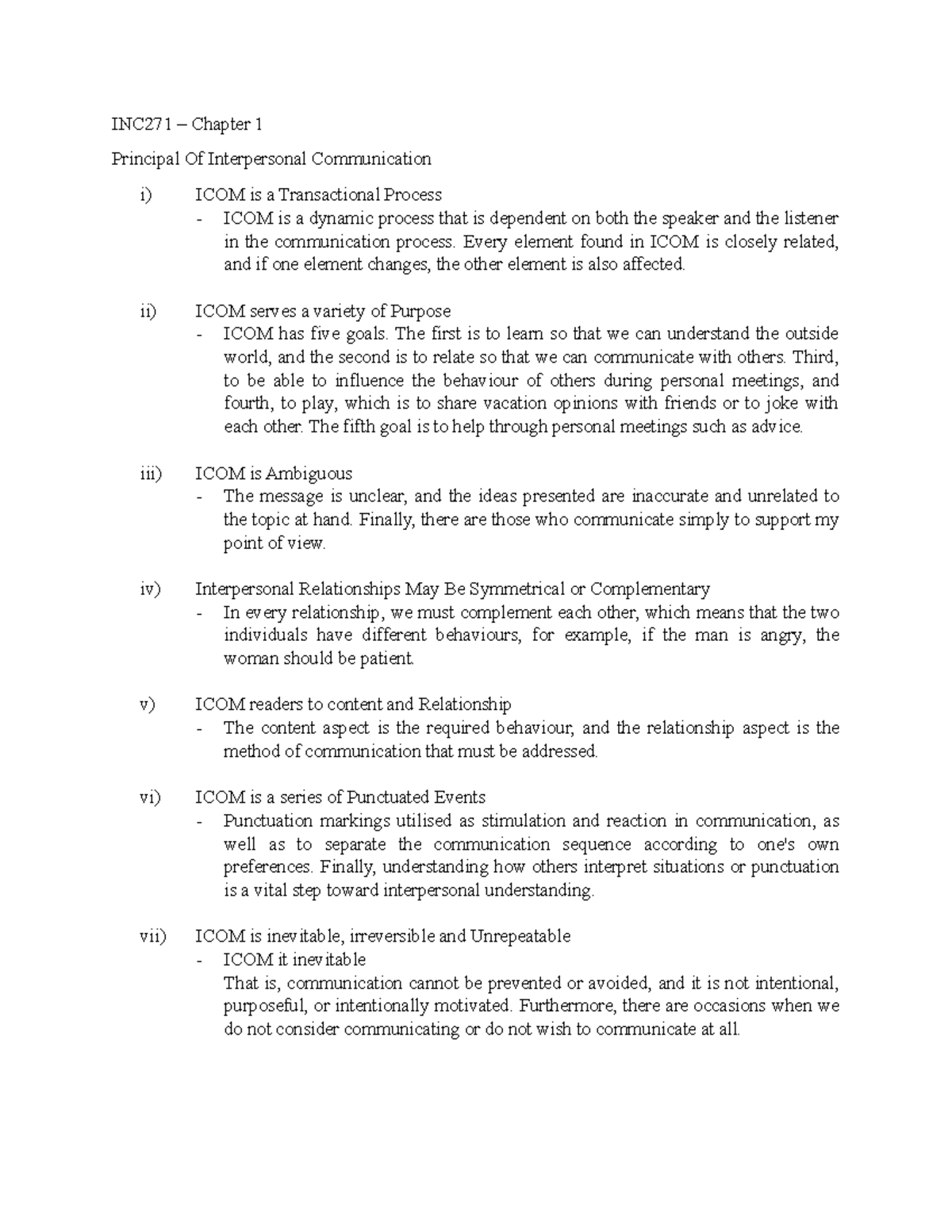 INC271 – Chapter 1

Principal Of Interpersonal Communication

i) ICOM is a Transactional Process
- ICOM is a dynamic process that is dependent on both the speaker and the listener in the communication process. Every element found in ICOM is closely related, and if one element changes, the other element is also affected.

ii) ICOM serves a variety of Purpose
- ICOM has five goals. The first is to learn so that we can understand the outside world, and the second is to relate so that we can communicate with others. Third, to be able to influence the behaviour of others during personal meetings, and fourth, to play, which is to share vacation opinions with friends or to joke with each other. The fifth goal is to help through personal meetings such as advice.

iii) ICOM is Ambiguous
- The message is unclear, and the ideas presented are inaccurate and unrelated to the topic at hand. Finally, there are those who communicate simply to support my point of view.

iv) Interpersonal Relationships May Be Symmetrical or Complementary
- In every relationship, we must complement each other, which means that the two individuals have different behaviours, for example, if the man is angry, the woman should be patient.

v) ICOM readers to content and Relationship
- The content aspect is the required behaviour, and the relationship aspect is the method of communication that must be addressed.

vi) ICOM is a series of Punctuated Events
- Punctuation markings utilised as stimulation and reaction in communication, as well as to separate the communication sequence according to one's own preferences. Finally, understanding how others interpret situations or punctuation is a vital step toward interpersonal understanding.

vii) ICOM is inevitable, irreversible and Unrepeatable
- ICOM it inevitable
That is, communication cannot be prevented or avoided, and it is not intentional, purposeful, or intentionally motivated. Furthermore, there are occasions when we do not consider communicating or do not wish to communicate at all.